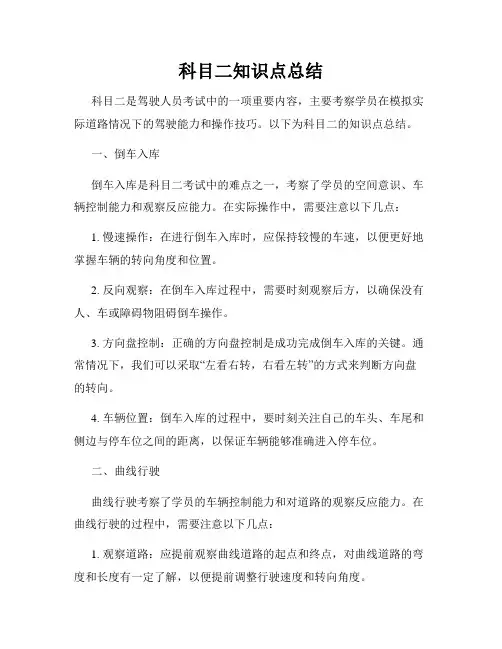 科目二知识点总结

科目二是驾驶人员考试中的一项重要内容，主要考察学员在模拟实际道路情况下的驾驶能力和操作技巧。以下为科目二的知识点总结。

一、倒车入库

倒车入库是科目二考试中的难点之一，考察了学员的空间意识、车辆控制能力和观察反应能力。在实际操作中，需要注意以下几点：

1. 慢速操作：在进行倒车入库时，应保持较慢的车速，以便更好地掌握车辆的转向角度和位置。

2. 反向观察：在倒车入库过程中，需要时刻观察后方，以确保没有人、车或障碍物阻碍倒车操作。

3. 方向盘控制：正确的方向盘控制是成功完成倒车入库的关键。通常情况下，我们可以采取“左看右转，右看左转”的方式来判断方向盘的转向。

4. 车辆位置：倒车入库的过程中，要时刻关注自己的车头、车尾和侧边与停车位之间的距离，以保证车辆能够准确进入停车位。

二、曲线行驶

曲线行驶考察了学员的车辆控制能力和对道路的观察反应能力。在曲线行驶的过程中，需要注意以下几点：

1. 观察道路：应提前观察曲线道路的起点和终点，对曲线道路的弯度和长度有一定了解，以便提前调整行驶速度和转向角度。